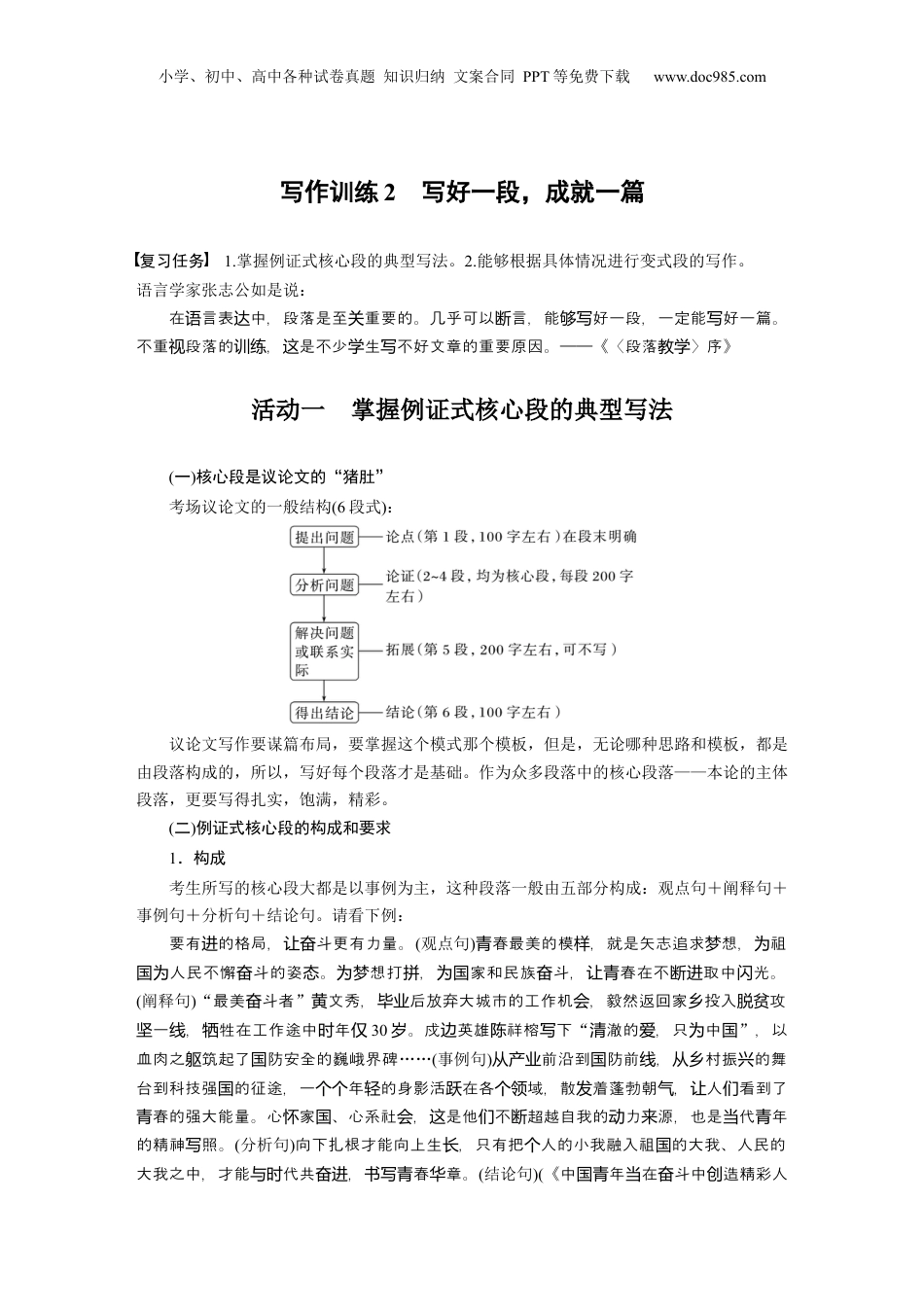 小学、初中、高中各种试卷真题 知识归纳 文案合同 PPT等免费下载 www.doc985.com

写作训练2 写好一段，成就一篇

【复习任务】 1.掌握例证式核心段的典型写法。2.能够根据具体情况进行变式段的写作。

语言学家张志公如是说：

在语言表达中，段落是至关重要的。几乎可以断言，能够写好一段，一定能写好一篇。不重视段落的训练，这是不少学生写不好文章的重要原因。——《〈段落教学〉序》

活动一 掌握例证式核心段的典型写法

(一)核心段是议论文的“猪肚”

考场议论文的一般结构(6段式)：

提出问题——论点（第1段，100字左右）在段末明确

分析问题——论证（2~4段，均为核心段，每段200字左右）

解决问题或联系实际——拓展（第5段，200字左右，可不写）

得出结论——结论（第6段，100字左右）

议论文写作要谋篇布局，要掌握这个模式那个模板，但是，无论哪种思路和模板，都是由段落构成的，所以，写好每个段落才是基础。作为众多段落中的核心段落——本论的主体段落，更要写得扎实，饱满，精彩。

(二)例证式核心段的构成和要求

1．构成

考生所写的核心段大都是以事例为主，这种段落一般由五部分构成：观点句＋阐释句＋事例句＋分析句＋结论句。请看下例：

要有进的格局，让奋斗更有力量。(观点句)青春最美的模样，就是矢志追求梦想，为祖国为人民不懈奋斗的姿态。为梦想打拼，为国家和民族奋斗，让青春在不断进取中闪光。(阐释句)“最美奋斗者”黄文秀，毕业后放弃大城市的工作机会，毅然返回家乡投入脱贫攻坚一线，牺牲在工作途中时年仅30岁。戍边英雄陈祥榕写下“清澈的爱，只为中国”，以血肉之躯筑起了国防安全的巍峨界碑……(事例句)从产业前沿到国防前线，从乡村振兴的舞台到科技强国的征途，一个个年轻的身影活跃在各个领域，散发着蓬勃朝气，让人们看到了青春的强大能量。心怀家国、心系社会，这是他们不断超越自我的动力来源，也是当代青年的精神写照。(分析句)向下扎根才能向上生长，只有把个人的小我融入祖国的大我、人民的大我之中，才能与时代共奋进，书写青春华章。(结论句)(《中国青年当在奋斗中创造精彩人